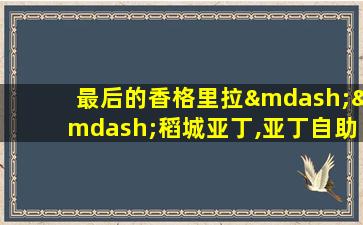 最后的香格里拉&mdash;&mdash;稻城亚丁,亚丁自助